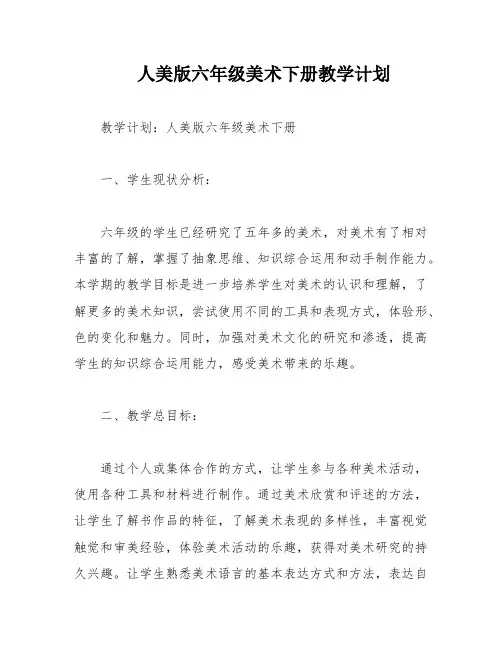 人美版六年级美术下册教学计划

教学计划：人美版六年级美术下册

一、学生现状分析：

六年级的学生已经研究了五年多的美术，对美术有了相对丰富的了解，掌握了抽象思维、知识综合运用和动手制作能力。本学期的教学目标是进一步培养学生对美术的认识和理解，了解更多的美术知识，尝试使用不同的工具和表现方式，体验形、色的变化和魅力。同时，加强对美术文化的研究和渗透，提高学生的知识综合运用能力，感受美术带来的乐趣。

二、教学总目标：

通过个人或集体合作的方式，让学生参与各种美术活动，使用各种工具和材料进行制作。通过美术欣赏和评述的方法，让学生了解书作品的特征，了解美术表现的多样性，丰富视觉触觉和审美经验，体验美术活动的乐趣，获得对美术研究的持久兴趣。让学生熟悉美术语言的基本表达方式和方法，表达自